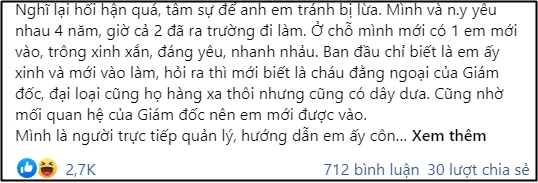 Nghĩ lại hối hận quá, tâm sự để anh em tránh bị lừa. Mình và n.y yêu nhau 4 năm, giờ cả 2 đã ra trường đi làm. Ở chỗ mình mới có 1 em mới vào, trông xinh xắn, đáng yêu, nhanh nhảu. Ban đầu chỉ biết là em ấy xinh và mới vào làm, hỏi ra thì mới biết là cháu đằng ngoại của Giám đốc, đại loại cũng họ hàng xa thôi nhưng cũng có dây dưa. Cũng nhờ mối quan hệ của Giám đốc nên em mới được vào.
Mình là người trực tiếp quản lý, hướng dẫn em ấy côn... Xem thêm

2,7K

712 bình luận 30 lượt chia sẻ